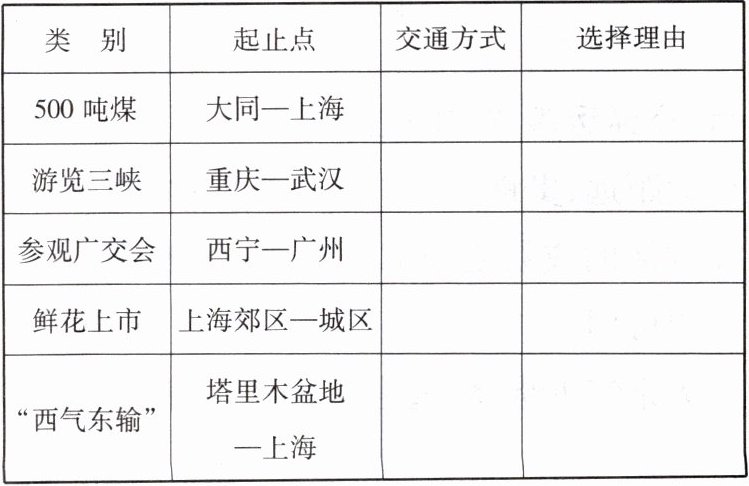 | 类　别 | 起止点 | 交通方式 | 选择理由 |
|---|---|---|---|
| 500吨煤 | 大同—上海 | | |
| 游览三峡 | 重庆—武汉 | | |
| 参观广交会 | 西宁—广州 | | |
| 鲜花上市 | 上海郊区—城区 | | |
| “西气东输” | 塔里木盆地—上海 | | |